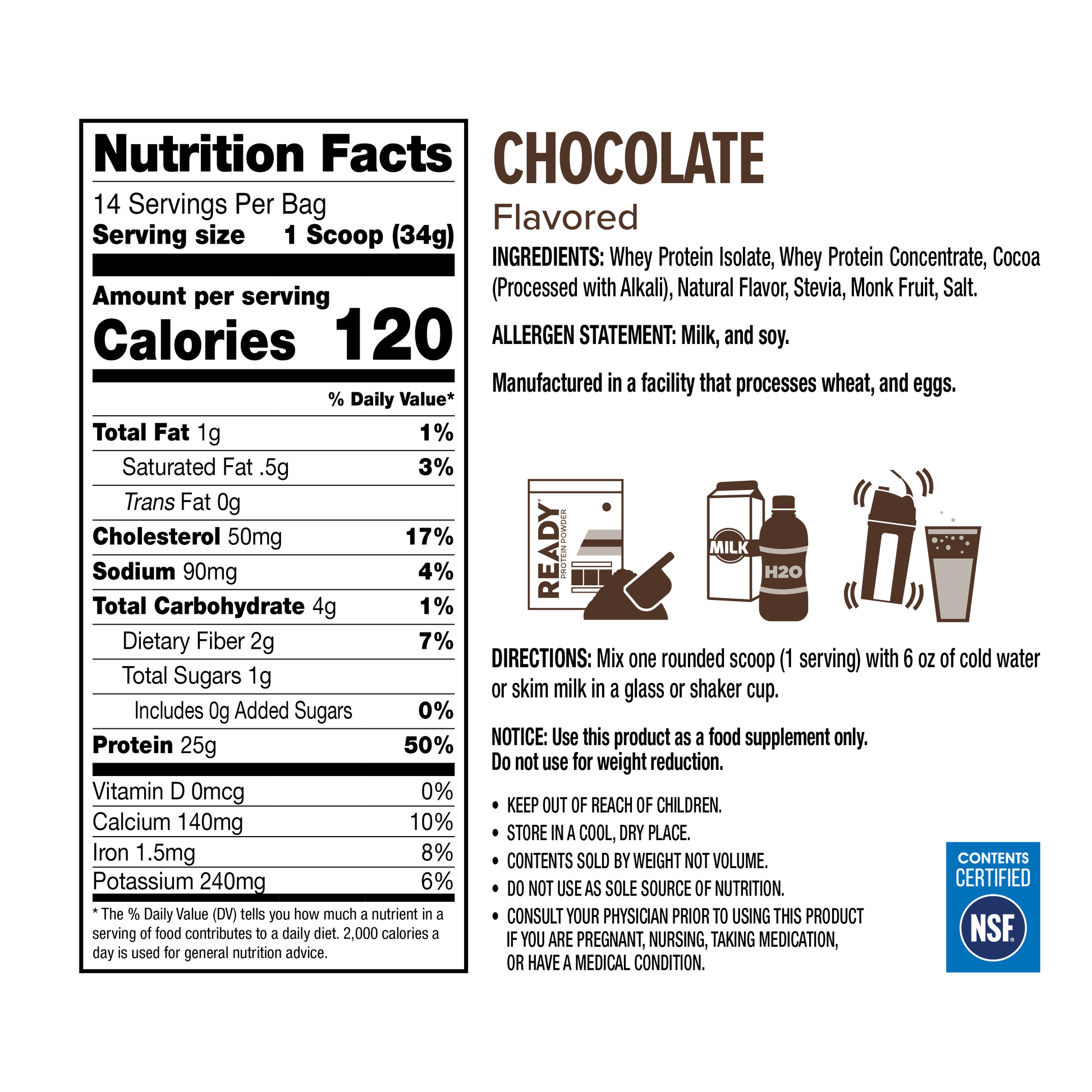 Nutrition Facts

14 Servings Per Bag
Serving size 1 Scoop (34g)

Amount per serving
Calories 120

% Daily Value*

Total Fat 1g 1%
Saturated Fat .5g 3%
Trans Fat 0g
Cholesterol 50mg 17%
Sodium 90mg 4%
Total Carbohydrate 4g 1%
Dietary Fiber 2g 7%
Total Sugars 1g
Includes 0g Added Sugars 0%
Protein 25g 50%

Vitamin D 0mcg 0%
Calcium 140mg 10%
Iron 1.5mg 8%
Potassium 240mg 6%

* The % Daily Value (DV) tells you how much a nutrient in a serving of food contributes to a daily diet. 2,000 calories a day is used for general nutrition advice.

CHOCOLATE
Flavored

INGREDIENTS: Whey Protein Isolate, Whey Protein Concentrate, Cocoa (Processed with Alkali), Natural Flavor, Stevia, Monk Fruit, Salt.

ALLERGEN STATEMENT: Milk, and soy.

Manufactured in a facility that processes wheat, and eggs.

READY
PROTEIN POWDER

MILK
H2O

DIRECTIONS: Mix one rounded scoop (1 serving) with 6 oz of cold water or skim milk in a glass or shaker cup.

NOTICE: Use this product as a food supplement only.
Do not use for weight reduction.

• KEEP OUT OF REACH OF CHILDREN.
• STORE IN A COOL, DRY PLACE.
• CONTENTS SOLD BY WEIGHT NOT VOLUME.
• DO NOT USE AS SOLE SOURCE OF NUTRITION.
• CONSULT YOUR PHYSICIAN PRIOR TO USING THIS PRODUCT IF YOU ARE PREGNANT, NURSING, TAKING MEDICATION, OR HAVE A MEDICAL CONDITION.

CONTENTS
CERTIFIED
NSF